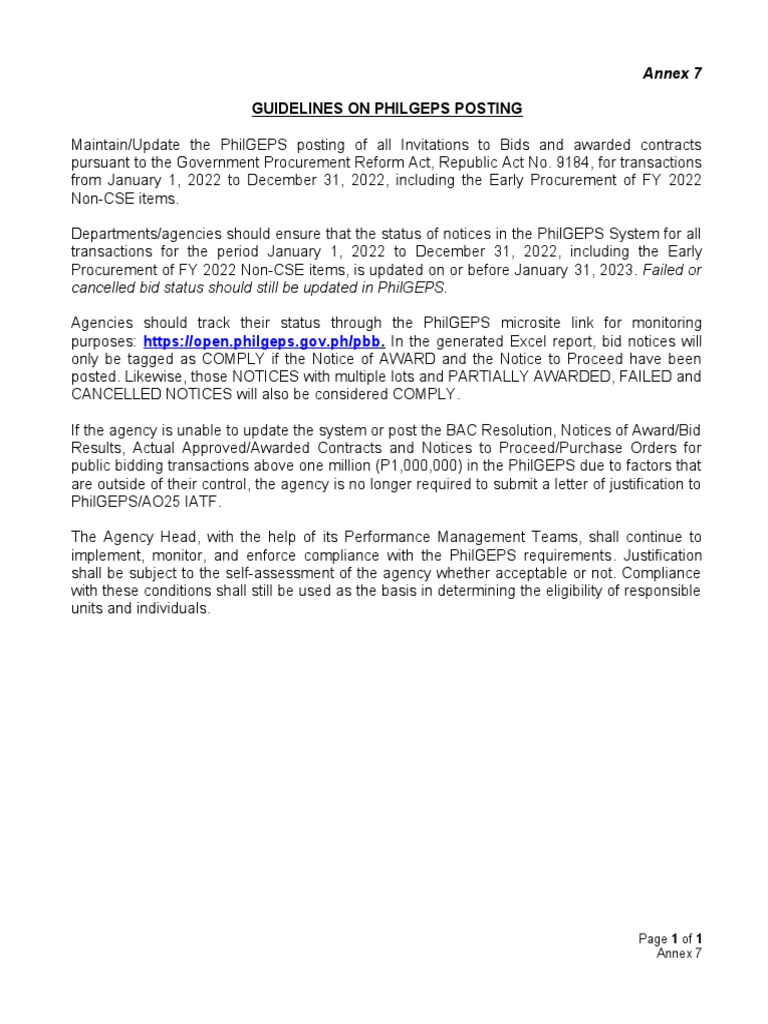 Annex 7

GUIDELINES ON PHILGEPS POSTING

Maintain/Update the PhilGEPS posting of all Invitations to Bids and awarded contracts pursuant to the Government Procurement Reform Act, Republic Act No. 9184, for transactions from January 1, 2022 to December 31, 2022, including the Early Procurement of FY 2022 Non-CSE items.

Departments/agencies should ensure that the status of notices in the PhilGEPS System for all transactions for the period January 1, 2022 to December 31, 2022, including the Early Procurement of FY 2022 Non-CSE items, is updated on or before January 31, 2023. Failed or cancelled bid status should still be updated in PhilGEPS.

Agencies should track their status through the PhilGEPS microsite link for monitoring purposes: https://open.philgeps.gov.ph/pbb. In the generated Excel report, bid notices will only be tagged as COMPLY if the Notice of AWARD and the Notice to Proceed have been posted. Likewise, those NOTICES with multiple lots and PARTIALLY AWARDED, FAILED and CANCELLED NOTICES will also be considered COMPLY.

If the agency is unable to update the system or post the BAC Resolution, Notices of Award/Bid Results, Actual Approved/Awarded Contracts and Notices to Proceed/Purchase Orders for public bidding transactions above one million (P1,000,000) in the PhilGEPS due to factors that are outside of their control, the agency is no longer required to submit a letter of justification to PhilGEPS/AO25 IATF.

The Agency Head, with the help of its Performance Management Teams, shall continue to implement, monitor, and enforce compliance with the PhilGEPS requirements. Justification shall be subject to the self-assessment of the agency whether acceptable or not. Compliance with these conditions shall still be used as the basis in determining the eligibility of responsible units and individuals.

Page 1 of 1
Annex 7